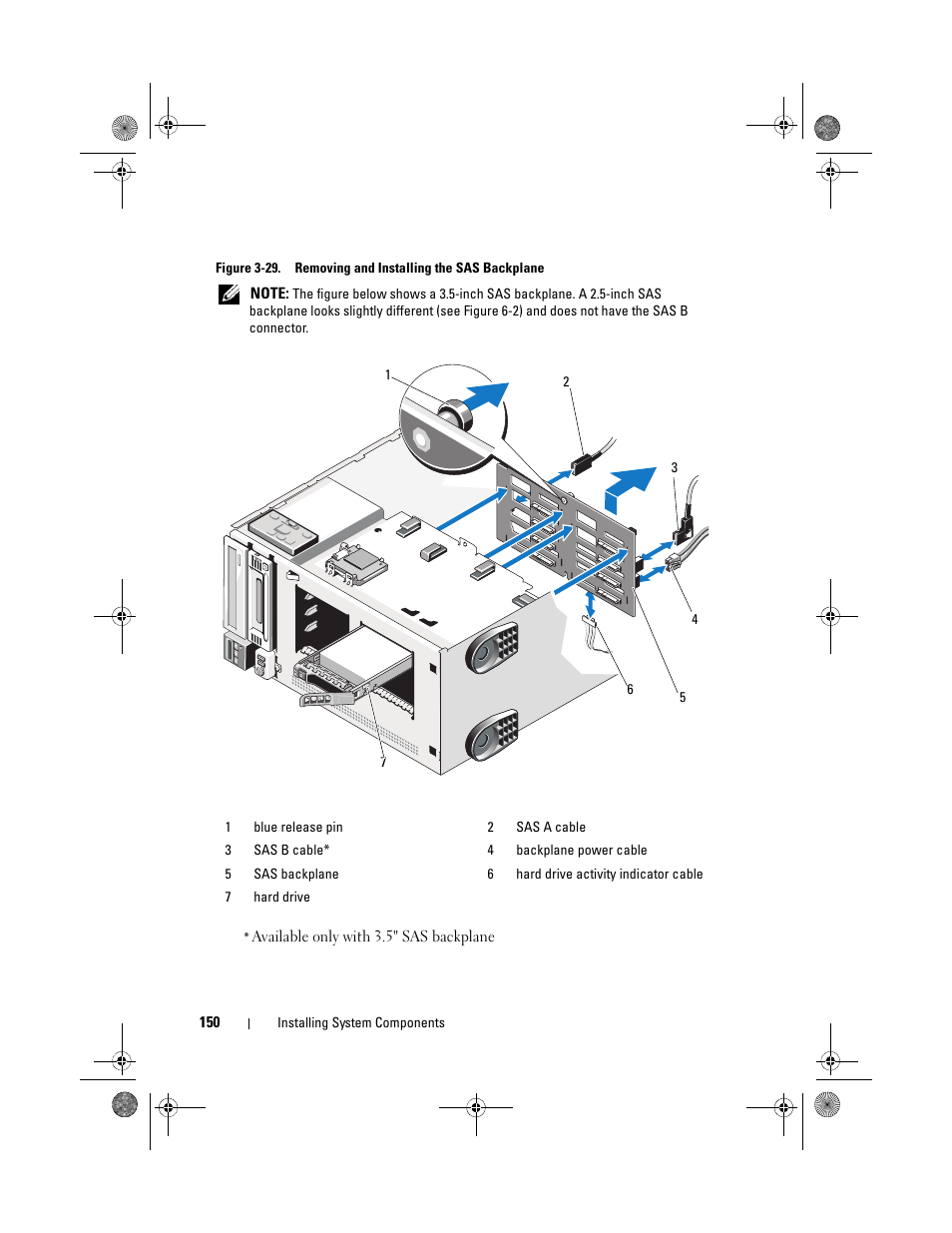 Figure 3-29. Removing and Installing the SAS Backplane

NOTE: The figure below shows a 3.5-inch SAS backplane. A 2.5-inch SAS backplane looks slightly different (see Figure 6-2) and does not have the SAS B connector.

1

2

3

4

5

6

7

| 1 | blue release pin | 2 | SAS A cable |
|---|---|---|---|
| 3 | SAS B cable* | 4 | backplane power cable |
| 5 | SAS backplane | 6 | hard drive activity indicator cable |
| 7 | hard drive | | |

* Available only with 3.5" SAS backplane

150 | Installing System Components